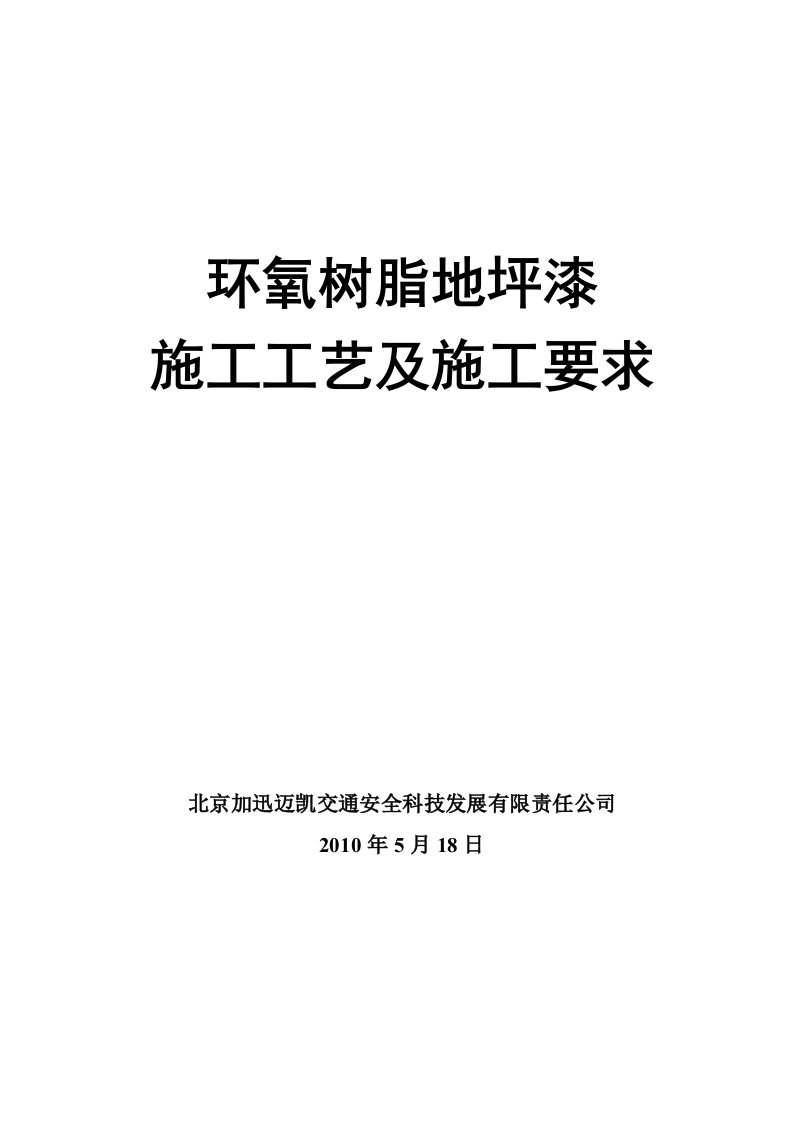 环氧树脂地坪漆
施工工艺及施工要求

北京加迅迈凯交通安全科技发展有限责任公司
2010 年 5 月 18 日